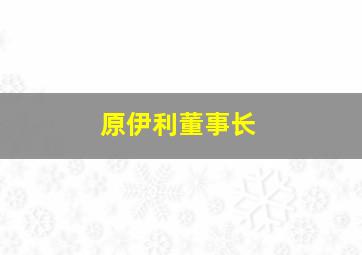 原伊利董事长